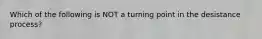 Which of the following is NOT a turning point in the desistance process?